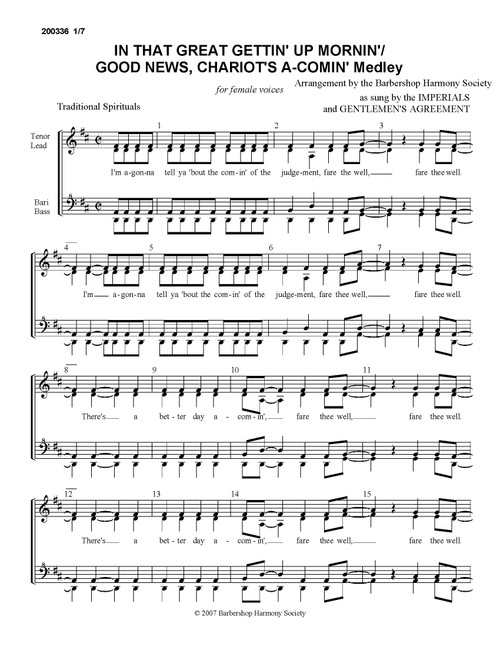 200336 1/7

IN THAT GREAT GETTIN' UP MORNIN'/
GOOD NEWS, CHARIOT'S A-COMIN' Medley

for female voices

Arrangement by the Barbershop Harmony Society
as sung by the IMPERIALS
and GENTLEMEN'S AGREEMENT

Traditional Spirituals

Tenor
Lead

Bari
Bass

1 2 3

I'm a-gon-na tell ya 'bout the com-in' of the judge-ment, fare the well, fare thee well.

4 5 6 7

I'm a-gon-na tell ya 'bout the com-in' of the judge-ment, fare thee well, fare thee well.

8 9 10 11

There's a bet-ter day a-com-in', fare thee well, fare thee well.

12 13 14 15

There's a bet-ter day a-com-in', fare thee well, fare thee well.

© 2007 Barbershop Harmony Society